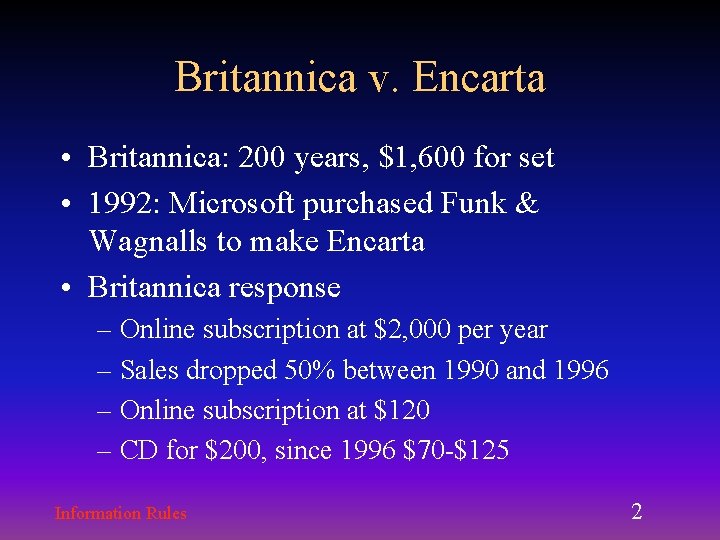 Britannica v. Encarta

• Britannica: 200 years, \$1,600 for set

• 1992: Microsoft purchased Funk & Wagnalls to make Encarta

• Britannica response

– Online subscription at \$2,000 per year

– Sales dropped 50% between 1990 and 1996

– Online subscription at \$120

– CD for \$200, since 1996 \$70-\$125

Information Rules

2